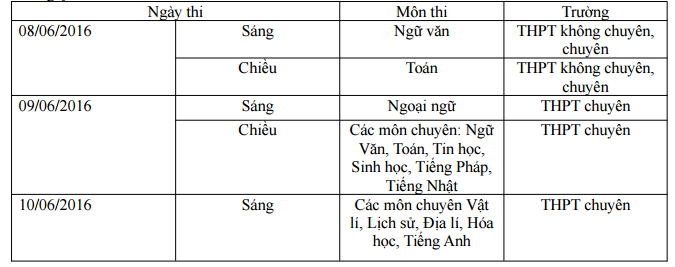 | Ngày thi | | Môn thi | Trường |
|---|---|---|---|
| 08/06/2016 | Sáng | Ngữ văn | THPT không chuyên, chuyên |
| | Chiều | Toán | THPT không chuyên, chuyên |
| 09/06/2016 | Sáng | Ngoại ngữ | THPT chuyên |
| | Chiều | Các môn chuyên: Ngữ Văn, Toán, Tin học, Sinh học, Tiếng Pháp, Tiếng Nhật | THPT chuyên |
| 10/06/2016 | Sáng | Các môn chuyên Vật lí, Lịch sử, Địa lí, Hóa học, Tiếng Anh | THPT chuyên |